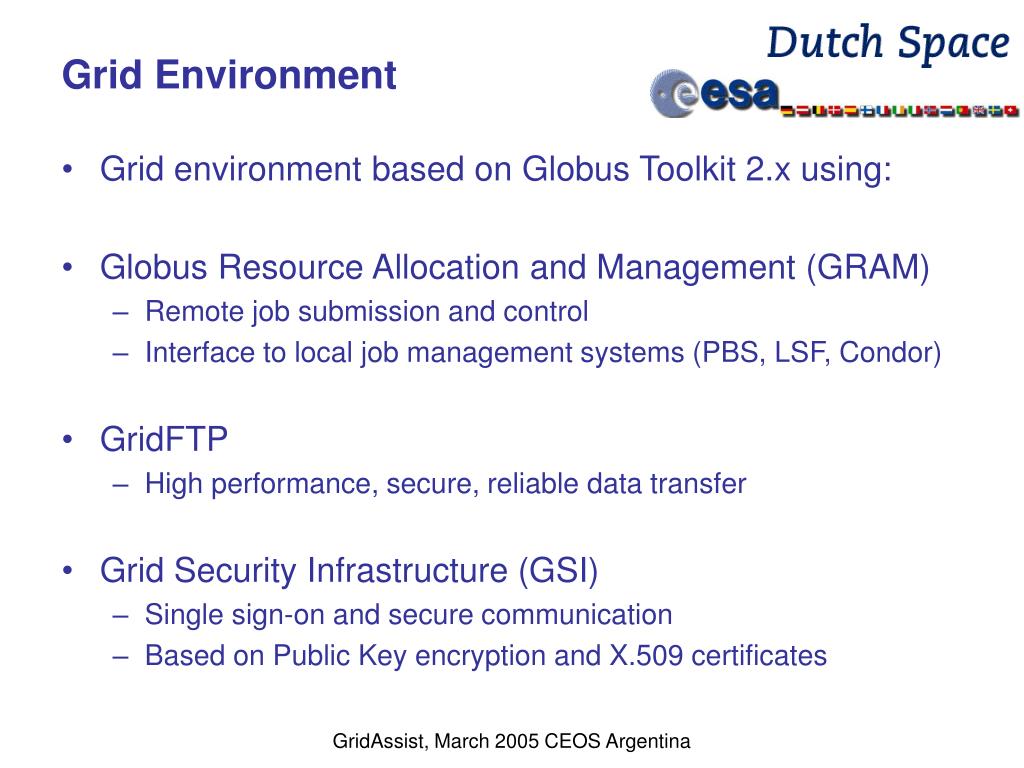 Grid Environment

Dutch Space

esa

• Grid environment based on Globus Toolkit 2.x using:

• Globus Resource Allocation and Management (GRAM)
– Remote job submission and control
– Interface to local job management systems (PBS, LSF, Condor)

• GridFTP
– High performance, secure, reliable data transfer

• Grid Security Infrastructure (GSI)
– Single sign-on and secure communication
– Based on Public Key encryption and X.509 certificates

GridAssist, March 2005 CEOS Argentina